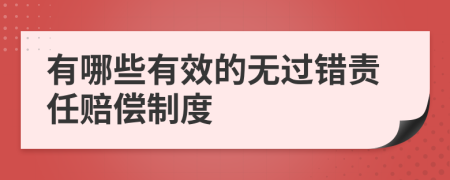 有哪些有效的无过错责任赔偿制度